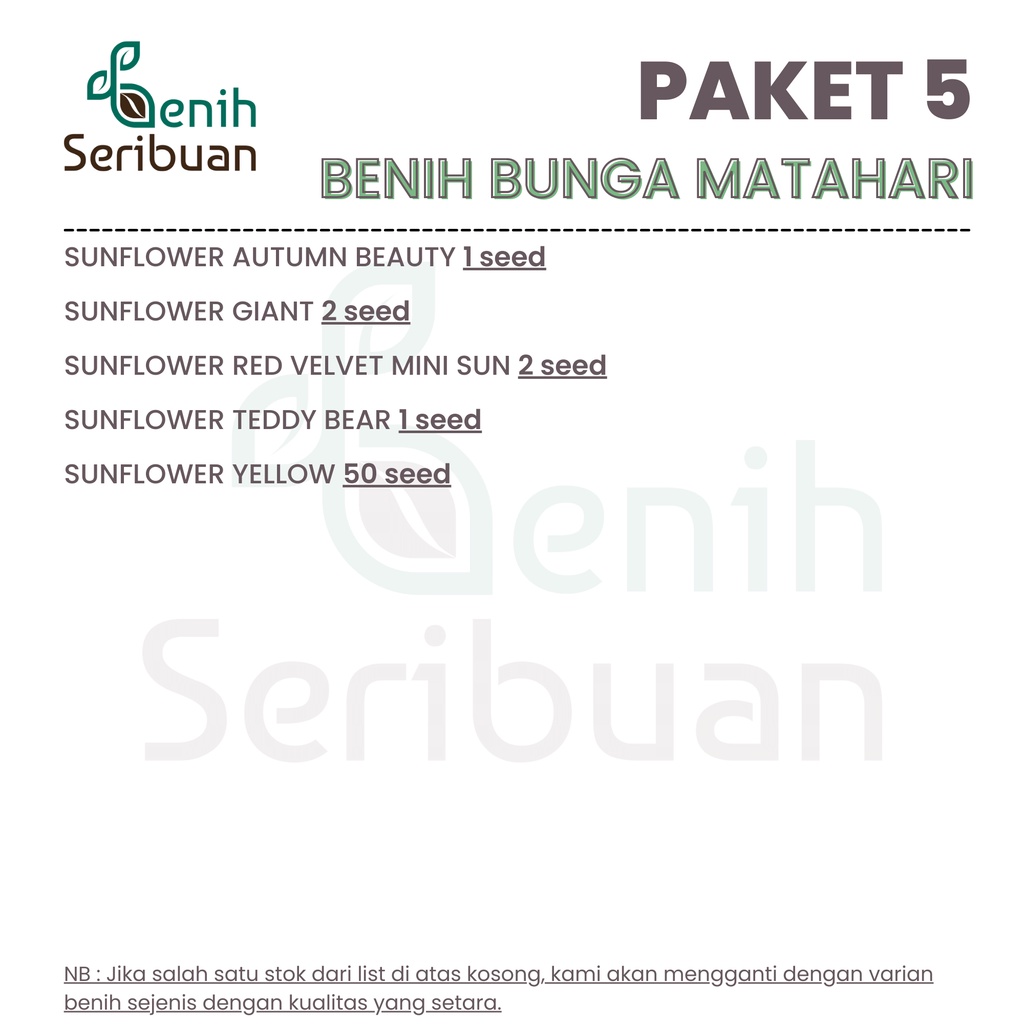 Benih Seribuan

PAKET 5

BENIH BUNGA MATAHARI

SUNFLOWER AUTUMN BEAUTY 1 seed

SUNFLOWER GIANT 2 seed

SUNFLOWER RED VELVET MINI SUN 2 seed

SUNFLOWER TEDDY BEAR 1 seed

SUNFLOWER YELLOW 50 seed

NB : Jika salah satu stok dari list di atas kosong, kami akan mengganti dengan varian benih sejenis dengan kualitas yang setara.

Benih Seribuan